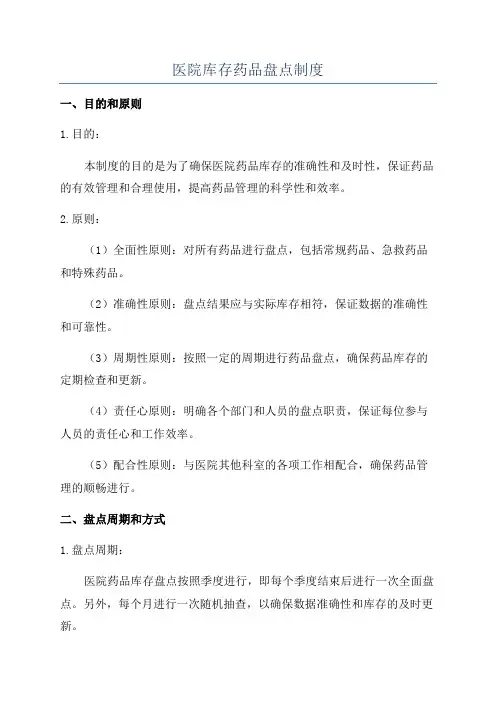 医院库存药品盘点制度

一、目的和原则

1.目的：

本制度的目的是为了确保医院药品库存的准确性和及时性，保证药品的有效管理和合理使用，提高药品管理的科学性和效率。

2.原则：

（1）全面性原则：对所有药品进行盘点，包括常规药品、急救药品和特殊药品。

（2）准确性原则：盘点结果应与实际库存相符，保证数据的准确性和可靠性。

（3）周期性原则：按照一定的周期进行药品盘点，确保药品库存的定期检查和更新。

（4）责任心原则：明确各个部门和人员的盘点职责，保证每位参与人员的责任心和工作效率。

（5）配合性原则：与医院其他科室的各项工作相配合，确保药品管理的顺畅进行。

二、盘点周期和方式

1.盘点周期：

医院药品库存盘点按照季度进行，即每个季度结束后进行一次全面盘点。另外，每个月进行一次随机抽查，以确保数据准确性和库存的及时更新。